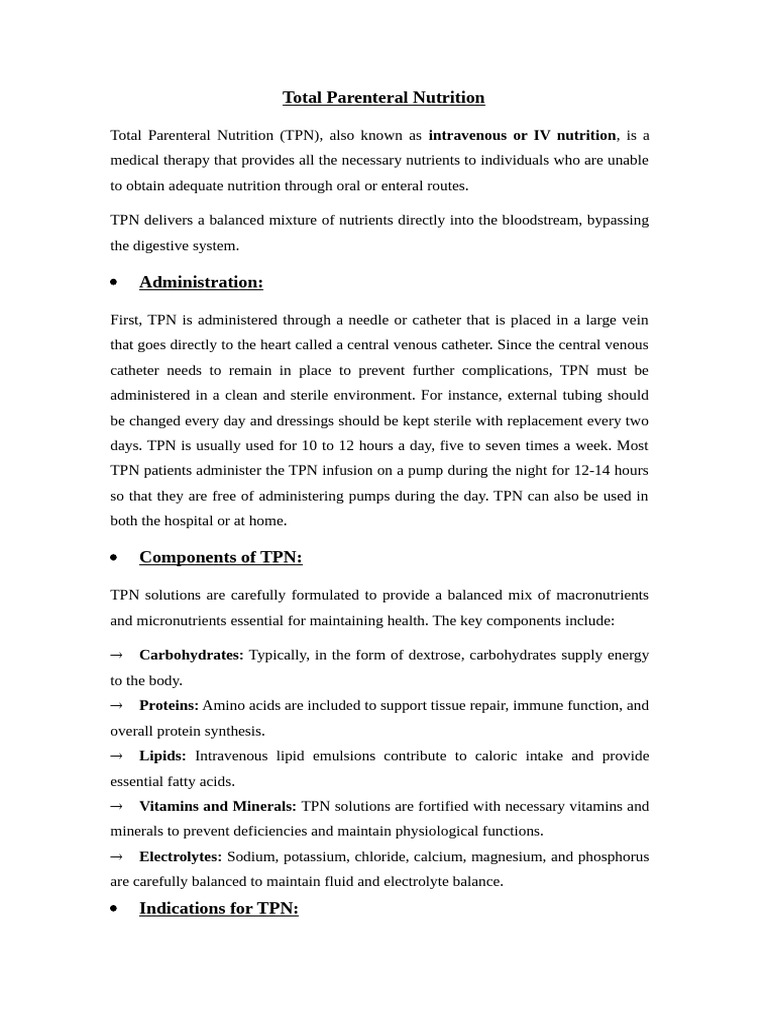 Total Parenteral Nutrition

Total Parenteral Nutrition (TPN), also known as intravenous or IV nutrition, is a medical therapy that provides all the necessary nutrients to individuals who are unable to obtain adequate nutrition through oral or enteral routes.

TPN delivers a balanced mixture of nutrients directly into the bloodstream, bypassing the digestive system.

• Administration:

First, TPN is administered through a needle or catheter that is placed in a large vein that goes directly to the heart called a central venous catheter. Since the central venous catheter needs to remain in place to prevent further complications, TPN must be administered in a clean and sterile environment. For instance, external tubing should be changed every day and dressings should be kept sterile with replacement every two days. TPN is usually used for 10 to 12 hours a day, five to seven times a week. Most TPN patients administer the TPN infusion on a pump during the night for 12-14 hours so that they are free of administering pumps during the day. TPN can also be used in both the hospital or at home.

• Components of TPN:

TPN solutions are carefully formulated to provide a balanced mix of macronutrients and micronutrients essential for maintaining health. The key components include:

→ Carbohydrates: Typically, in the form of dextrose, carbohydrates supply energy to the body.

→ Proteins: Amino acids are included to support tissue repair, immune function, and overall protein synthesis.

→ Lipids: Intravenous lipid emulsions contribute to caloric intake and provide essential fatty acids.

→ Vitamins and Minerals: TPN solutions are fortified with necessary vitamins and minerals to prevent deficiencies and maintain physiological functions.

→ Electrolytes: Sodium, potassium, chloride, calcium, magnesium, and phosphorus are carefully balanced to maintain fluid and electrolyte balance.

• Indications for TPN: